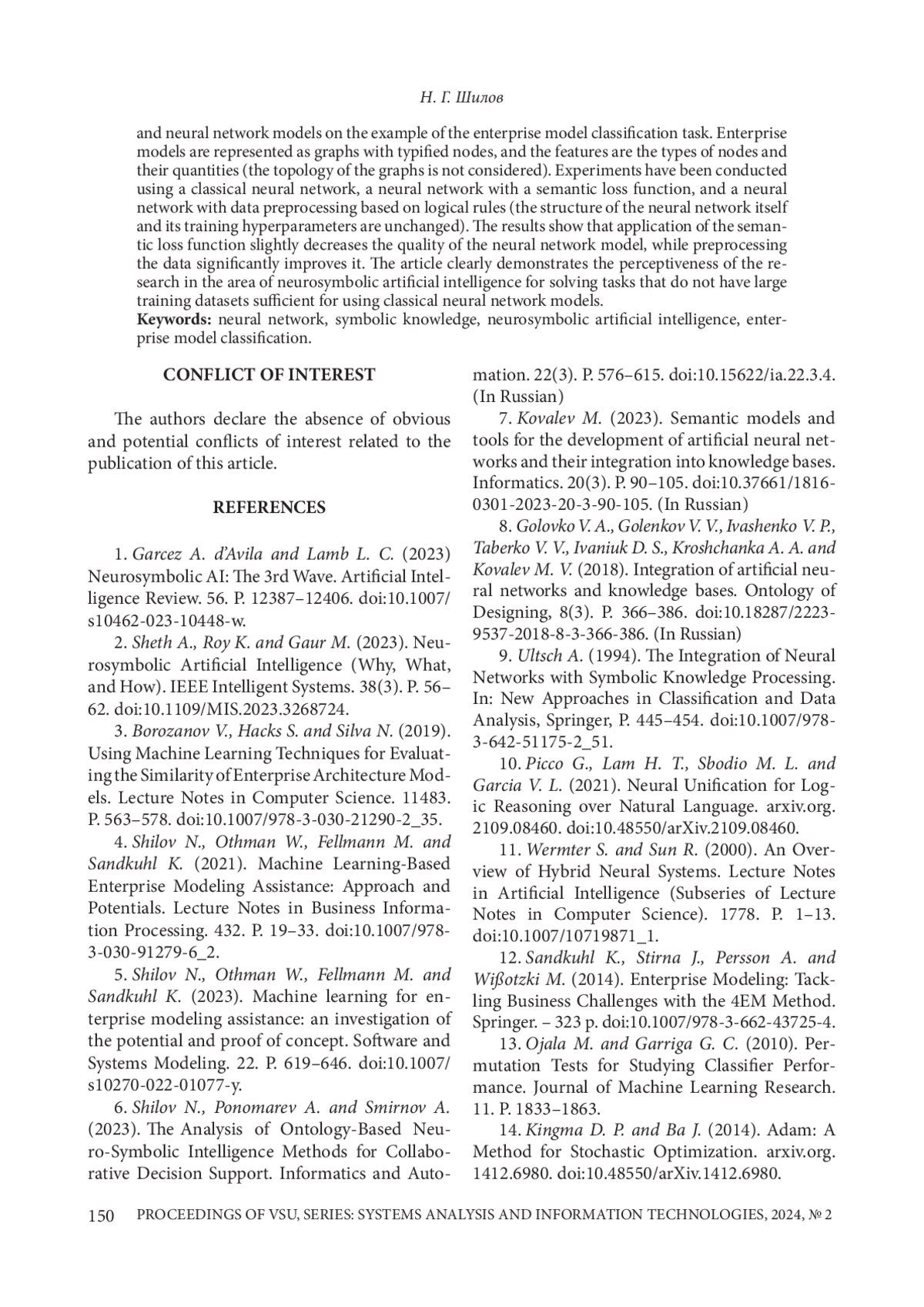 Н. Г. Шилов

and neural network models on the example of the enterprise model classification task. Enterprise models are represented as graphs with typified nodes, and the features are the types of nodes and their quantities (the topology of the graphs is not considered). Experiments have been conducted using a classical neural network, a neural network with a semantic loss function, and a neural network with data preprocessing based on logical rules (the structure of the neural network itself and its training hyperparameters are unchanged). The results show that application of the semantic loss function slightly decreases the quality of the neural network model, while preprocessing the data significantly improves it. The article clearly demonstrates the perceptiveness of the research in the area of neurosymbolic artificial intelligence for solving tasks that do not have large training datasets sufficient for using classical neural network models.
**Keywords:** neural network, symbolic knowledge, neurosymbolic artificial intelligence, enterprise model classification.

CONFLICT OF INTEREST

The authors declare the absence of obvious and potential conflicts of interest related to the publication of this article.

REFERENCES

1. Garcez A. d'Avila and Lamb L. C. (2023) Neurosymbolic AI: The 3rd Wave. Artificial Intelligence Review. 56. P. 12387–12406. doi:10.1007/s10462-023-10448-w.

2. Sheth A., Roy K. and Gaur M. (2023). Neurosymbolic Artificial Intelligence (Why, What, and How). IEEE Intelligent Systems. 38(3). P. 56–62. doi:10.1109/MIS.2023.3268724.

3. Borozanov V., Hacks S. and Silva N. (2019). Using Machine Learning Techniques for Evaluating the Similarity of Enterprise Architecture Models. Lecture Notes in Computer Science. 11483. P. 563–578. doi:10.1007/978-3-030-21290-2_35.

4. Shilov N., Othman W., Fellmann M. and Sandkuhl K. (2021). Machine Learning-Based Enterprise Modeling Assistance: Approach and Potentials. Lecture Notes in Business Information Processing. 432. P. 19–33. doi:10.1007/978-3-030-91279-6_2.

5. Shilov N., Othman W., Fellmann M. and Sandkuhl K. (2023). Machine learning for enterprise modeling assistance: an investigation of the potential and proof of concept. Software and Systems Modeling. 22. P. 619–646. doi:10.1007/s10270-022-01077-y.

6. Shilov N., Ponomarev A. and Smirnov A. (2023). The Analysis of Ontology-Based Neuro-Symbolic Intelligence Methods for Collaborative Decision Support. Informatics and Automation. 22(3). P. 576–615. doi:10.15622/ia.22.3.4. (In Russian)

7. Kovalev M. (2023). Semantic models and tools for the development of artificial neural networks and their integration into knowledge bases. Informatics. 20(3). P. 90–105. doi:10.37661/1816-0301-2023-20-3-90-105. (In Russian)

8. Golovko V. A., Golenkov V. V., Ivashenko V. P., Taberko V. V., Ivaniuk D. S., Kroshchanka A. A. and Kovalev M. V. (2018). Integration of artificial neural networks and knowledge bases. Ontology of Designing, 8(3). P. 366–386. doi:10.18287/2223-9537-2018-8-3-366-386. (In Russian)

9. Ultsch A. (1994). The Integration of Neural Networks with Symbolic Knowledge Processing. In: New Approaches in Classification and Data Analysis, Springer, P. 445–454. doi:10.1007/978-3-642-51175-2_51.

10. Picco G., Lam H. T., Sbodio M. L. and Garcia V. L. (2021). Neural Unification for Logic Reasoning over Natural Language. arxiv.org. 2109.08460. doi:10.48550/arXiv.2109.08460.

11. Wermter S. and Sun R. (2000). An Overview of Hybrid Neural Systems. Lecture Notes in Artificial Intelligence (Subseries of Lecture Notes in Computer Science). 1778. P. 1–13. doi:10.1007/10719871_1.

12. Sandkuhl K., Stirna J., Persson A. and Wißotzki M. (2014). Enterprise Modeling: Tackling Business Challenges with the 4EM Method. Springer. – 323 p. doi:10.1007/978-3-662-43725-4.

13. Ojala M. and Garriga G. C. (2010). Permutation Tests for Studying Classifier Performance. Journal of Machine Learning Research. 11. P. 1833–1863.

14. Kingma D. P. and Ba J. (2014). Adam: A Method for Stochastic Optimization. arxiv.org. 1412.6980. doi:10.48550/arXiv.1412.6980.

150 PROCEEDINGS OF VSU, SERIES: SYSTEMS ANALYSIS AND INFORMATION TECHNOLOGIES, 2024, № 2